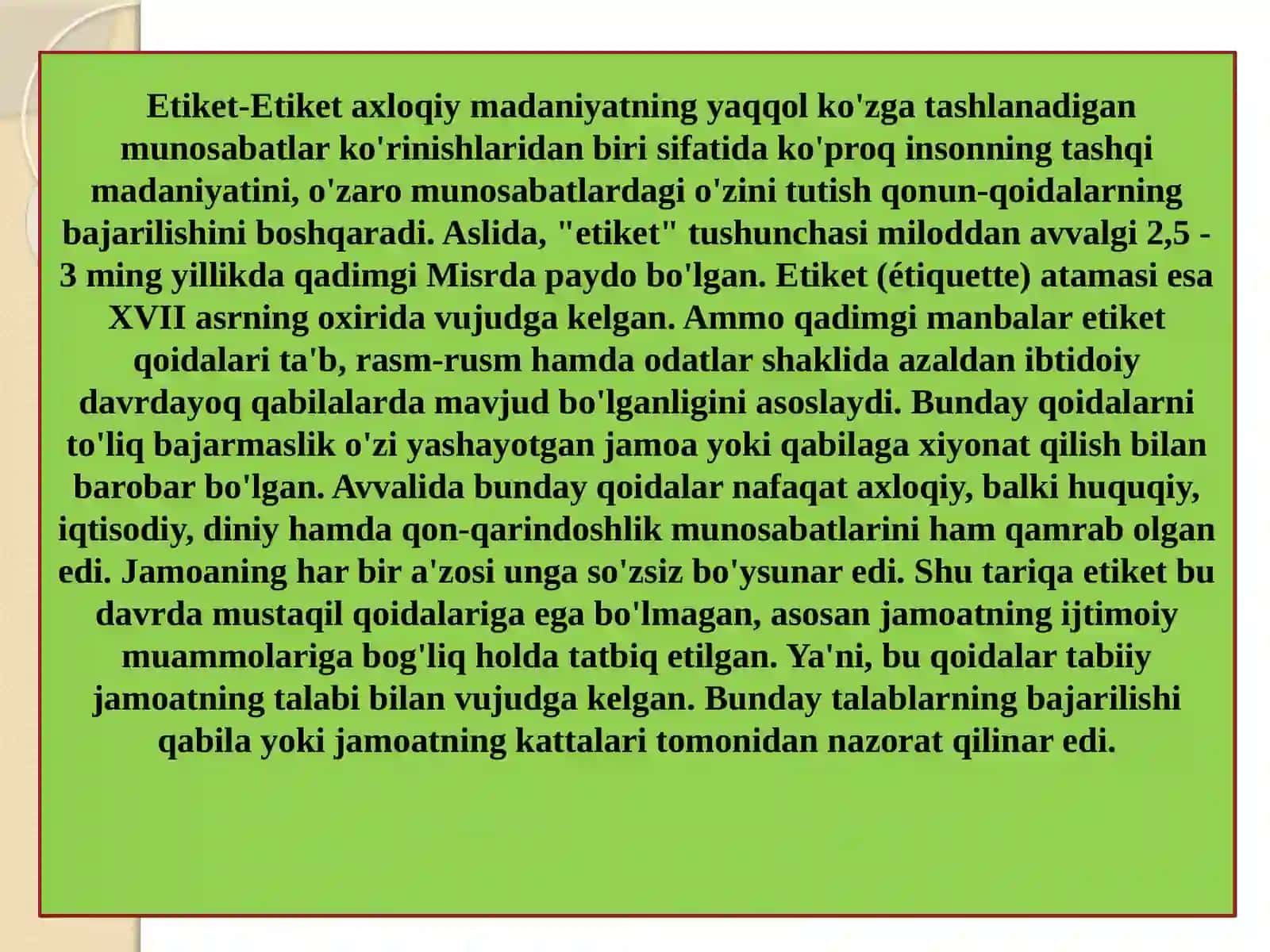 Etiket-Etiket axloqiy madaniyatning yaqqol ko'zga tashlanadigan munosabatlar ko'rinishlaridan biri sifatida ko'proq insonning tashqi madaniyatini, o'zaro munosabatlardagi o'zini tutish qonun-qoidalarning bajarilishini boshqaradi. Aslida, "etiket" tushunchasi miloddan avvalgi 2,5 - 3 ming yillikda qadimgi Misrda paydo bo'lgan. Etiket (étiquette) atamasi esa XVII asrning oxirida vujudga kelgan. Ammo qadimgi manbalar etiket qoidalari ta'b, rasm-rusm hamda odatlar shaklida azaldan ibtidoiy davrdayoq qabilalarda mavjud bo'lganligini asoslaydi. Bunday qoidalarni to'liq bajarmaslik o'zi yashayotgan jamoa yoki qabilaga xiyonat qilish bilan barobar bo'lgan. Avvalida bunday qoidalar nafaqat axloqiy, balki huquqiy, iqtisodiy, diniy hamda qon-qarindoshlik munosabatlarini ham qamrab olgan edi. Jamoaning har bir a'zosi unga so'zsiz bo'ysunar edi. Shu tariqa etiket bu davrda mustaqil qoidalariga ega bo'lmagan, asosan jamoatning ijtimoiy muammolariga bog'liq holda tatbiq etilgan. Ya'ni, bu qoidalar tabiiy jamoatning talabi bilan vujudga kelgan. Bunday talablarning bajarilishi qabila yoki jamoatning kattalari tomonidan nazorat qilinar edi.